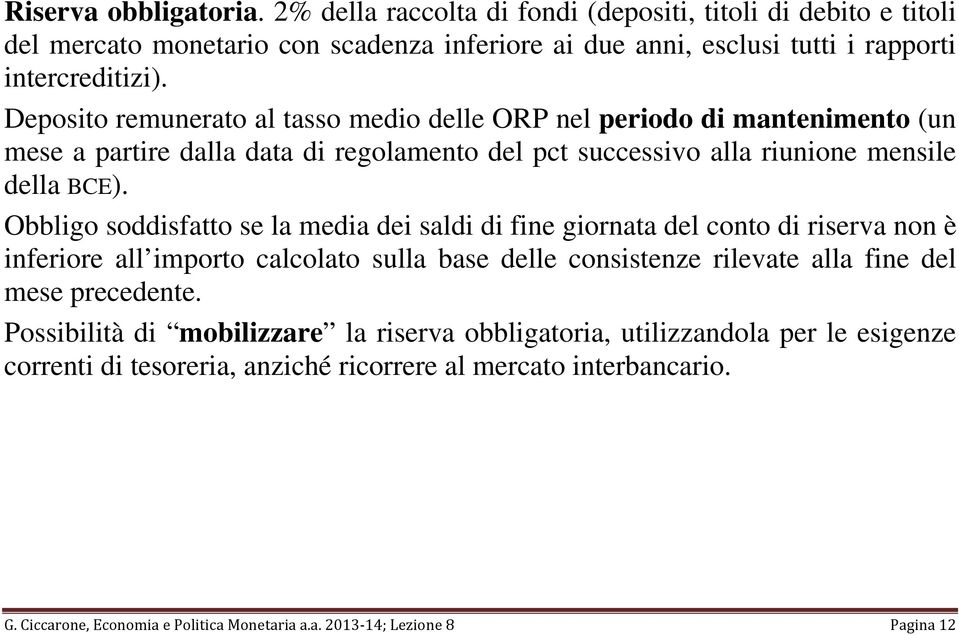 Riserva obbligatoria. 2% della raccolta di fondi (depositi, titoli di debito e titoli del mercato monetario con scadenza inferiore ai due anni, esclusi tutti i rapporti intercreditizi).

Deposito remunerato al tasso medio delle ORP nel periodo di mantenimento (un mese a partire dalla data di regolamento del pct successivo alla riunione mensile della BCE).

Obbligo soddisfatto se la media dei saldi di fine giornata del conto di riserva non è inferiore all'importo calcolato sulla base delle consistenze rilevate alla fine del mese precedente.

Possibilità di "mobilizzare" la riserva obbligatoria, utilizzandola per le esigenze correnti di tesoreria, anziché ricorrere al mercato interbancario.

G. Ciccarone, Economia e Politica Monetaria a.a. 2013-14; Lezione 8 Pagina 12